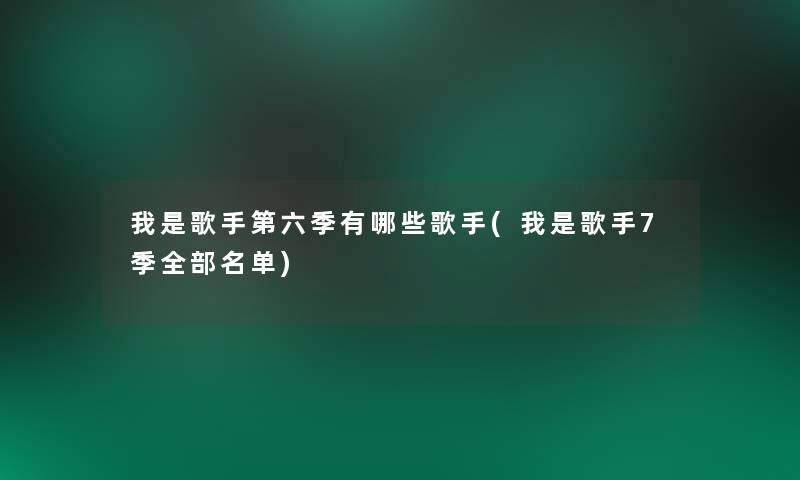 我是歌手第六季有哪些歌手(我是歌手7季全部名单)